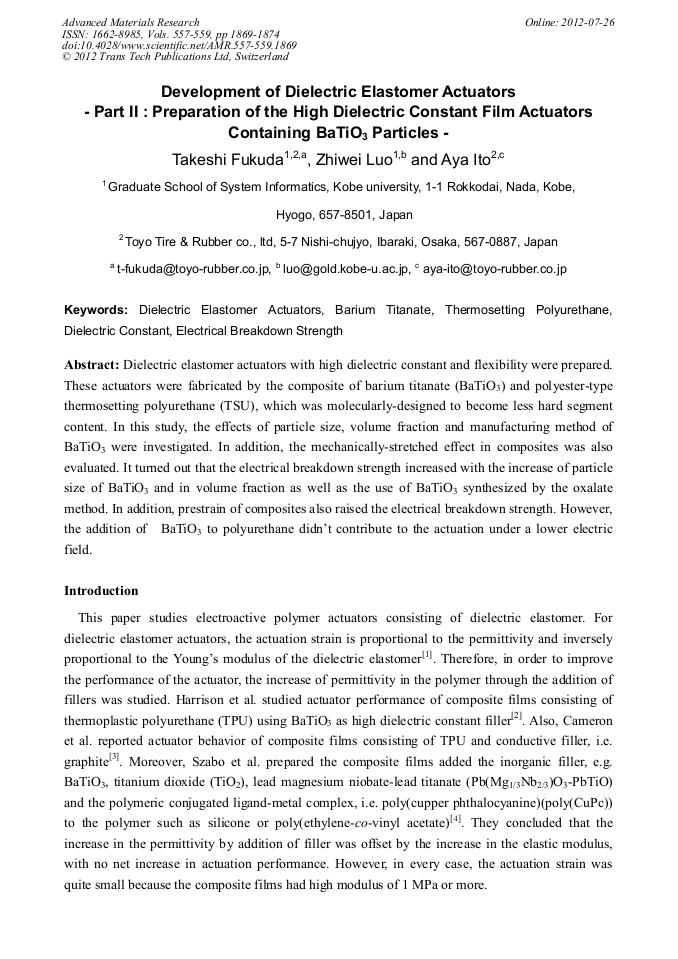 Advanced Materials Research
ISSN: 1662-8985, Vols. 557-559, pp 1869-1874
doi:10.4028/www.scientific.net/AMR.557-559.1869
© 2012 Trans Tech Publications Ltd, Switzerland

Online: 2012-07-26

Development of Dielectric Elastomer Actuators
- Part II : Preparation of the High Dielectric Constant Film Actuators Containing $BaTiO_3$ Particles -

Takeshi Fukuda$^{1,2,a}$, Zhiwei Luo$^{1,b}$ and Aya Ito$^{2,c}$

$^1$ Graduate School of System Informatics, Kobe university, 1-1 Rokkodai, Nada, Kobe, Hyogo, 657-8501, Japan

$^2$ Toyo Tire & Rubber co., ltd, 5-7 Nishi-chujyo, Ibaraki, Osaka, 567-0887, Japan

$^a$ t-fukuda@toyo-rubber.co.jp, $^b$ luo@gold.kobe-u.ac.jp, $^c$ aya-ito@toyo-rubber.co.jp

Keywords: Dielectric Elastomer Actuators, Barium Titanate, Thermosetting Polyurethane, Dielectric Constant, Electrical Breakdown Strength

Abstract: Dielectric elastomer actuators with high dielectric constant and flexibility were prepared. These actuators were fabricated by the composite of barium titanate ($BaTiO_3$) and polyester-type thermosetting polyurethane (TSU), which was molecularly-designed to become less hard segment content. In this study, the effects of particle size, volume fraction and manufacturing method of $BaTiO_3$ were investigated. In addition, the mechanically-stretched effect in composites was also evaluated. It turned out that the electrical breakdown strength increased with the increase of particle size of $BaTiO_3$ and in volume fraction as well as the use of $BaTiO_3$ synthesized by the oxalate method. In addition, prestrain of composites also raised the electrical breakdown strength. However, the addition of $BaTiO_3$ to polyurethane didn't contribute to the actuation under a lower electric field.

Introduction

This paper studies electroactive polymer actuators consisting of dielectric elastomer. For dielectric elastomer actuators, the actuation strain is proportional to the permittivity and inversely proportional to the Young's modulus of the dielectric elastomer$^{[1]}$. Therefore, in order to improve the performance of the actuator, the increase of permittivity in the polymer through the addition of fillers was studied. Harrison et al. studied actuator performance of composite films consisting of thermoplastic polyurethane (TPU) using $BaTiO_3$ as high dielectric constant filler$^{[2]}$. Also, Cameron et al. reported actuator behavior of composite films consisting of TPU and conductive filler, i.e. graphite$^{[3]}$. Moreover, Szabo et al. prepared the composite films added the inorganic filler, e.g. $BaTiO_3$, titanium dioxide ($TiO_2$), lead magnesium niobate-lead titanate ($Pb(Mg_{1/3}Nb_{2/3})O_3$-PbTiO) and the polymeric conjugated ligand-metal complex, i.e. poly(cupper phthalocyanine)(poly(CuPc)) to the polymer such as silicone or poly(ethylene-co-vinyl acetate)$^{[4]}$. They concluded that the increase in the permittivity by addition of filler was offset by the increase in the elastic modulus, with no net increase in actuation performance. However, in every case, the actuation strain was quite small because the composite films had high modulus of 1 MPa or more.